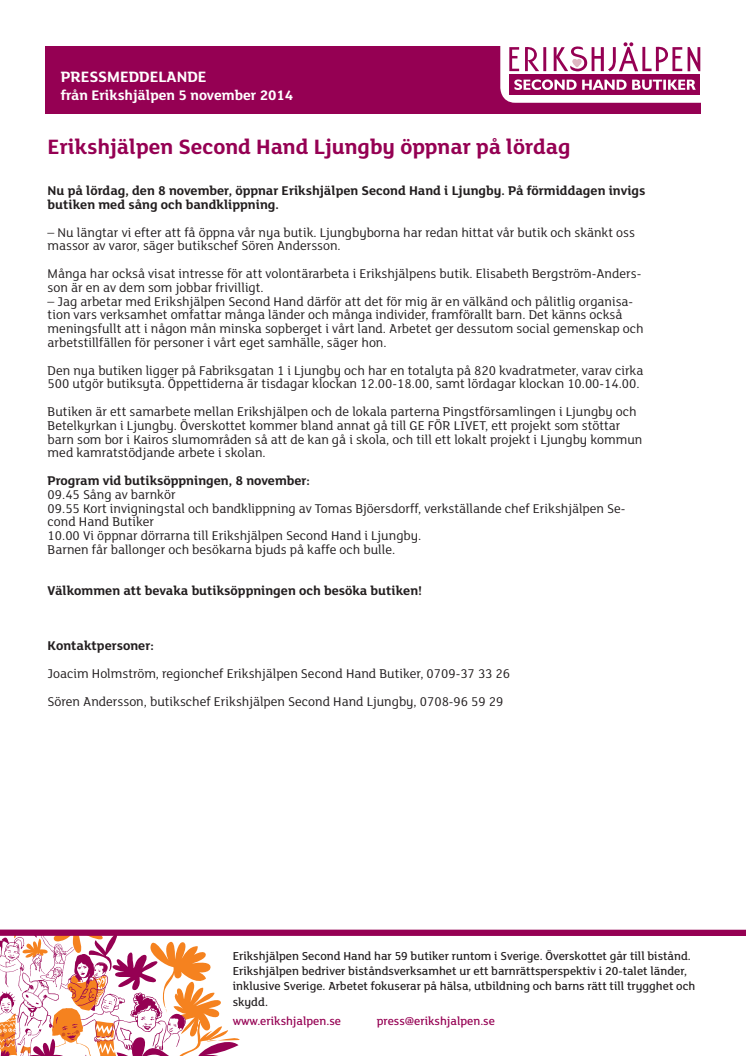 PRESSMEDDELANDE
från Erikshjälpen 5 november 2014

ERIKSHJÄLPEN
SECOND HAND BUTIKER

Erikshjälpen Second Hand Ljungby öppnar på lördag

Nu på lördag, den 8 november, öppnar Erikshjälpen Second Hand i Ljungby. På förmiddagen invigs butiken med sång och bandklippning.

– Nu längtar vi efter att få öppna vår nya butik. Ljungbyborna har redan hittat vår butik och skänkt oss massor av varor, säger butikschef Sören Andersson.

Många har också visat intresse för att volontärarbeta i Erikshjälpens butik. Elisabeth Bergström-Andersson är en av dem som jobbar frivilligt.
– Jag arbetar med Erikshjälpen Second Hand därför att det för mig är en välkänd och pålitlig organisation vars verksamhet omfattar många länder och många individer, framförallt barn. Det känns också meningsfullt att i någon mån minska sopberget i vårt land. Arbetet ger dessutom social gemenskap och arbetstillfällen för personer i vårt eget samhälle, säger hon.

Den nya butiken ligger på Fabriksgatan 1 i Ljungby och har en totalyta på 820 kvadratmeter, varav cirka 500 utgör butiksyta. Öppettiderna är tisdagar klockan 12.00-18.00, samt lördagar klockan 10.00-14.00.

Butiken är ett samarbete mellan Erikshjälpen och de lokala parterna Pingstförsamlingen i Ljungby och Betelkyrkan i Ljungby. Överskottet kommer bland annat gå till GE FÖR LIVET, ett projekt som stöttar barn som bor i Kairos slumområden så att de kan gå i skola, och till ett lokalt projekt i Ljungby kommun med kamratstödjande arbete i skolan.

Program vid butiksöppningen, 8 november:
09.45 Sång av barnkör
09.55 Kort invigningstal och bandklippning av Tomas Bjöersdorff, verkställande chef Erikshjälpen Second Hand Butiker
10.00 Vi öppnar dörrarna till Erikshjälpen Second Hand i Ljungby.
Barnen får ballonger och besökarna bjuds på kaffe och bulle.

Välkommen att bevaka butiksöppningen och besöka butiken!

Kontaktpersoner:

Joacim Holmström, regionchef Erikshjälpen Second Hand Butiker, 0709-37 33 26

Sören Andersson, butikschef Erikshjälpen Second Hand Ljungby, 0708-96 59 29

Erikshjälpen Second Hand har 59 butiker runtom i Sverige. Överskottet går till bistånd. Erikshjälpen bedriver biståndsverksamhet ur ett barnrättsperspektiv i 20-talet länder, inklusive Sverige. Arbetet fokuserar på hälsa, utbildning och barns rätt till trygghet och skydd.
www.erikshjalpen.se press@erikshjalpen.se